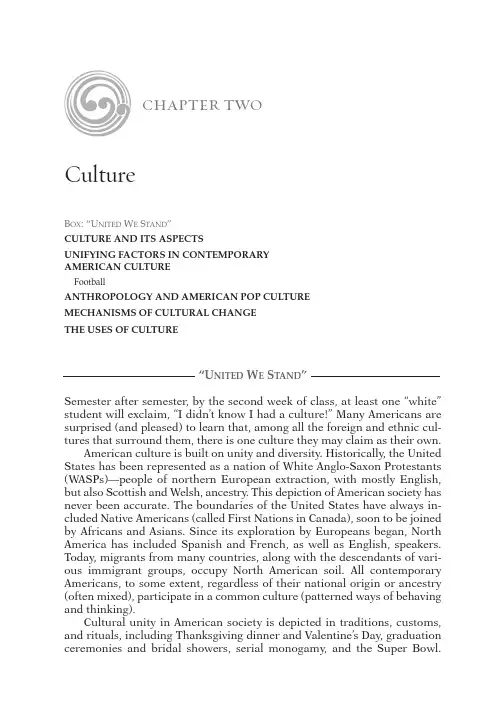 CHAPTER TWO

Culture

Box: "United We Stand"
CULTURE AND ITS ASPECTS
UNIFYING FACTORS IN CONTEMPORARY AMERICAN CULTURE
Football
ANTHROPOLOGY AND AMERICAN POP CULTURE
MECHANISMS OF CULTURAL CHANGE
THE USES OF CULTURE

"United We Stand"

Semester after semester, by the second week of class, at least one "white" student will exclaim, "I didn't know I had a culture!" Many Americans are surprised (and pleased) to learn that, among all the foreign and ethnic cultures that surround them, there is one culture they may claim as their own.

American culture is built on unity and diversity. Historically, the United States has been represented as a nation of White Anglo-Saxon Protestants (WASPs)—people of northern European extraction, with mostly English, but also Scottish and Welsh, ancestry. This depiction of American society has never been accurate. The boundaries of the United States have always included Native Americans (called First Nations in Canada), soon to be joined by Africans and Asians. Since its exploration by Europeans began, North America has included Spanish and French, as well as English, speakers. Today, migrants from many countries, along with the descendants of various immigrant groups, occupy North American soil. All contemporary Americans, to some extent, regardless of their national origin or ancestry (often mixed), participate in a common culture (patterned ways of behaving and thinking).

Cultural unity in American society is depicted in traditions, customs, and rituals, including Thanksgiving dinner and Valentine's Day, graduation ceremonies and bridal showers, serial monogamy, and the Super Bowl.